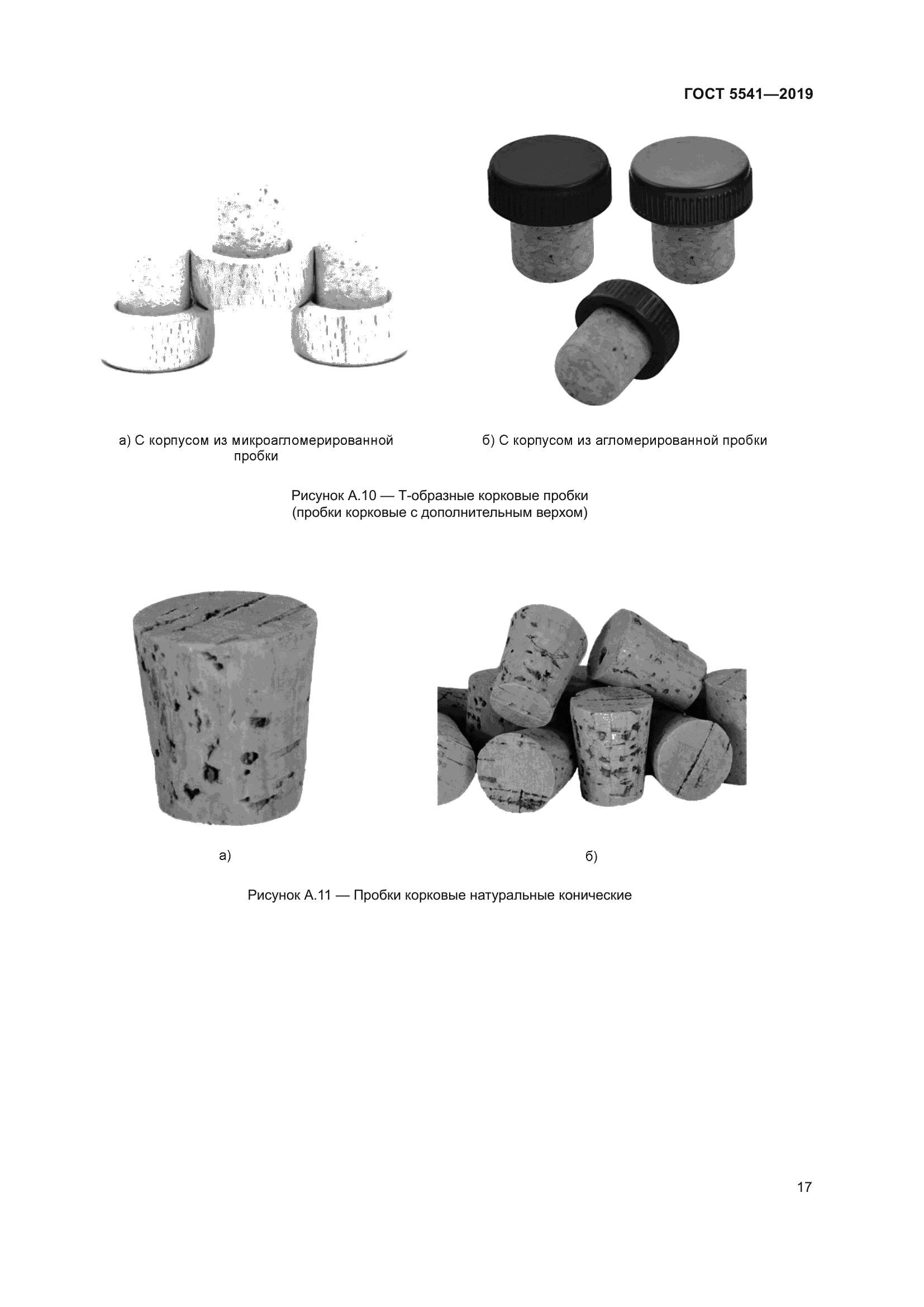 ГОСТ 5541—2019

а) С корпусом из микроагломерированной пробки

б) С корпусом из агломерированной пробки

Рисунок А.10 — Т-образные корковые пробки (пробки корковые с дополнительным верхом)

а)

б)

Рисунок А.11 — Пробки корковые натуральные конические

17